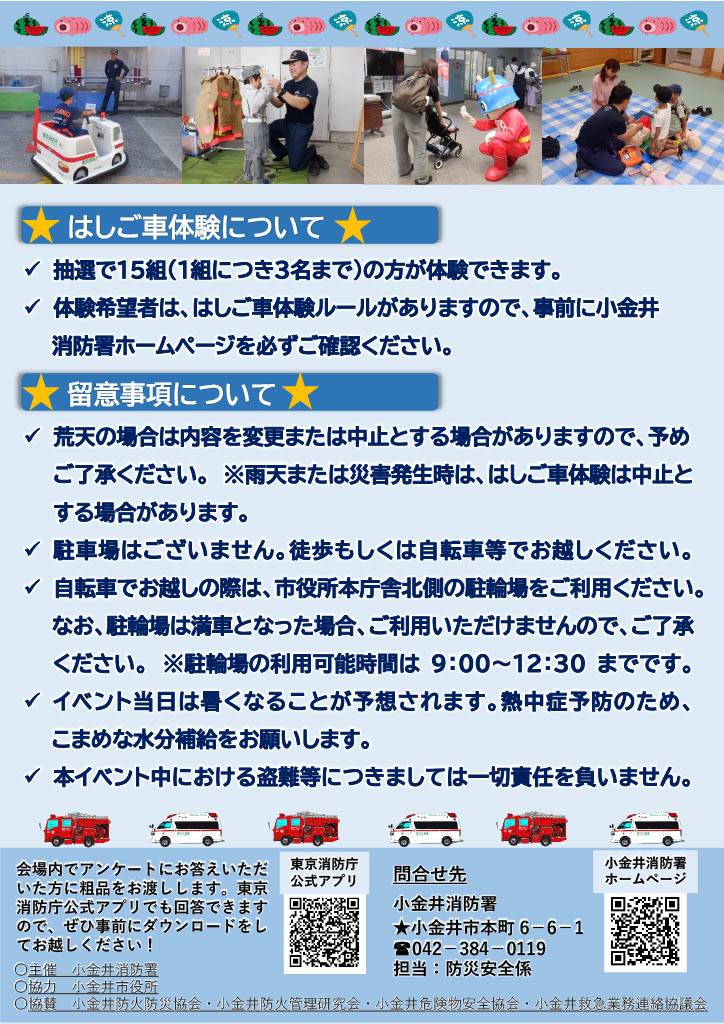 ★ はしご車体験について ★

✓ 抽選で15組(1組につき3名まで)の方が体験できます。

✓ 体験希望者は、はしご車体験ルールがありますので、事前に小金井消防署ホームページを必ずご確認ください。

★ 留意事項について ★

✓ 荒天の場合は内容を変更または中止とする場合がありますので、予めご了承ください。 ※雨天または災害発生時は、はしご車体験は中止とする場合があります。

✓ 駐車場はございません。徒歩もしくは自転車等でお越しください。

✓ 自転車でお越しの際は、市役所本庁舎北側の駐輪場をご利用ください。なお、駐輪場は満車となった場合、ご利用いただけませんので、ご了承ください。 ※駐輪場の利用可能時間は 9:00~12:30 までです。

✓ イベント当日は暑くなることが予想されます。熱中症予防のため、こまめな水分補給をお願いします。

✓ 本イベント中における盗難等につきましては一切責任を負いません。

会場内でアンケートにお答えいただいた方に粗品をお渡しします。東京消防庁公式アプリでも回答できますので、ぜひ事前にダウンロードをしてお越しください!

東京消防庁
公式アプリ

問合せ先
小金井消防署
★小金井市本町6-6-1
☎042-384-0119
担当:防災安全係

小金井消防署
ホームページ

○主催 小金井消防署
○協力 小金井市役所
○協賛 小金井防火防災協会・小金井防火管理研究会・小金井危険物安全協会・小金井救急業務連絡協議会